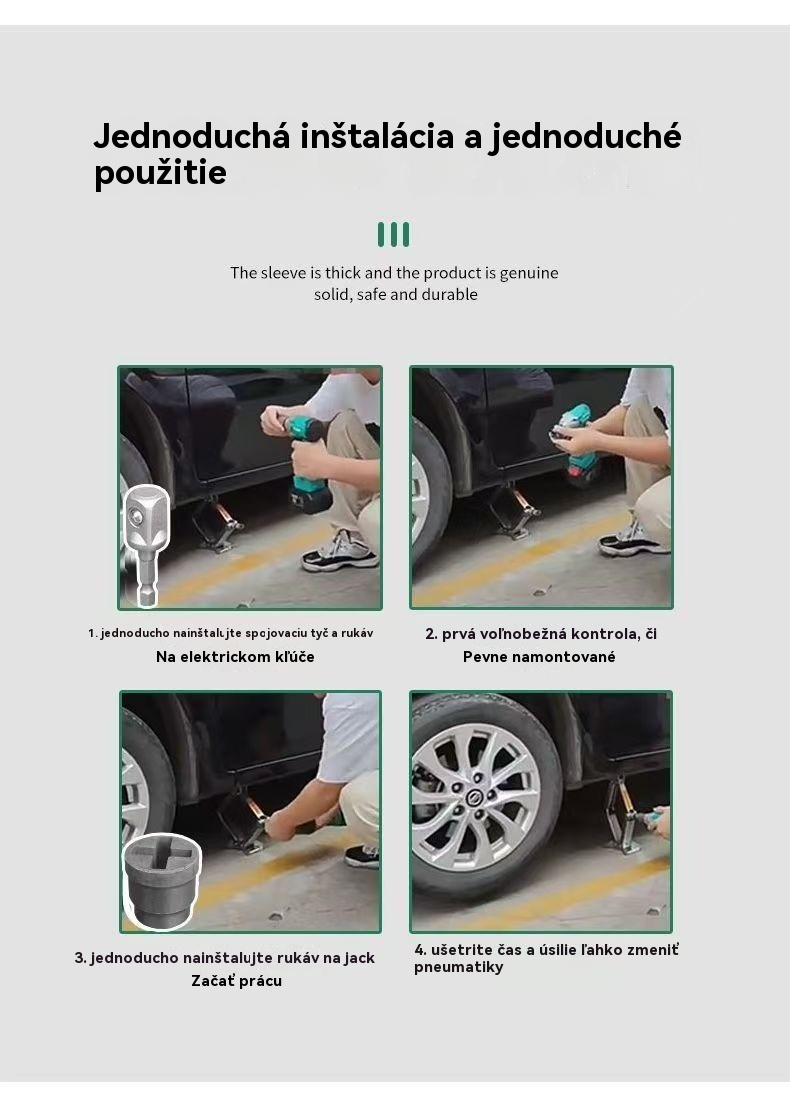 Jednoduchá inštalácia a jednoduché použitie

The sleeve is thick and the product is genuine solid, safe and durable

1. jednoducho nainštalujte spojovaciu tyč a rukáv
Na elektrickom kľúče

2. prvá voľnobežná kontrola, či
Pevne namontované

3. jednoducho nainštalujte rukáv na jack
Začať prácu

4. ušetrite čas a úsilie ľahko zmeniť pneumatiky